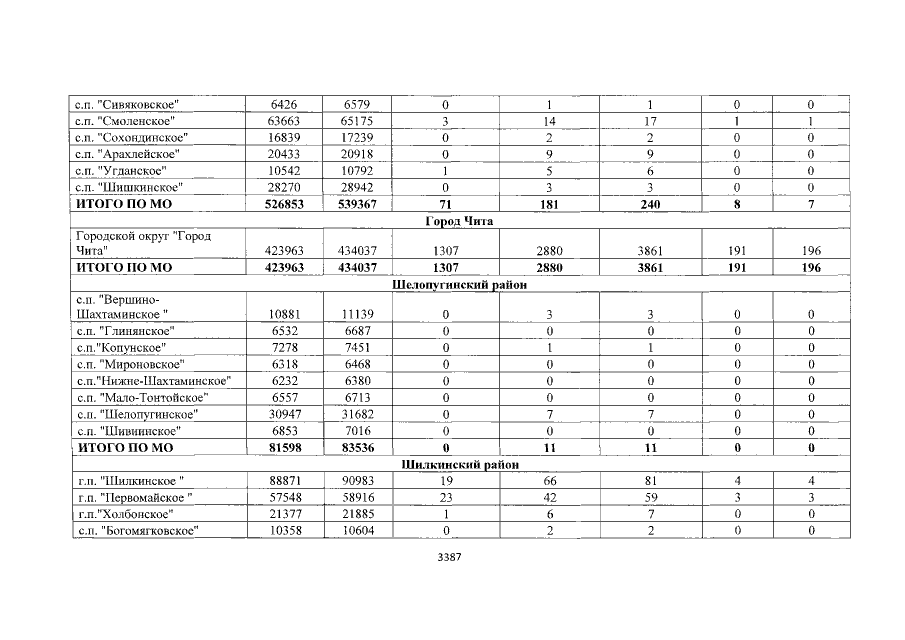 | с.п. "Сивяковское" | 6426 | 6579 | 0 | 1 | 1 | 0 | 0 |
|---|---|---|---|---|---|---|---|
| с.п. "Смоленское" | 63663 | 65175 | 3 | 14 | 17 | 1 | 1 |
| с.п. "Сохондинское" | 16839 | 17239 | 0 | 2 | 2 | 0 | 0 |
| с.п. "Арахлейское" | 20433 | 20918 | 0 | 9 | 9 | 0 | 0 |
| с.п. "Угданское" | 10542 | 10792 | 1 | 5 | 6 | 0 | 0 |
| с.п. "Шишкинское" | 28270 | 28942 | 0 | 3 | 3 | 0 | 0 |
| ИТОГО ПО МО | 526853 | 539367 | 71 | 181 | 240 | 8 | 7 |
| Город Чита | | | | | | | |
| Городской округ "Город Чита" | 423963 | 434037 | 1307 | 2880 | 3861 | 191 | 196 |
| ИТОГО ПО МО | 423963 | 434037 | 1307 | 2880 | 3861 | 191 | 196 |
| Шелопугинский район | | | | | | | |
| с.п. "Вершино-Шахтаминское " | 10881 | 11139 | 0 | 3 | 3 | 0 | 0 |
| с.п. "Глинянское" | 6532 | 6687 | 0 | 0 | 0 | 0 | 0 |
| с.п."Копунское" | 7278 | 7451 | 0 | 1 | 1 | 0 | 0 |
| с.п. "Мироновское" | 6318 | 6468 | 0 | 0 | 0 | 0 | 0 |
| с.п."Нижне-Шахтаминское" | 6232 | 6380 | 0 | 0 | 0 | 0 | 0 |
| с.п. "Мало-Тонтойское" | 6557 | 6713 | 0 | 0 | 0 | 0 | 0 |
| с.п. "Шелопугинское" | 30947 | 31682 | 0 | 7 | 7 | 0 | 0 |
| с.п. "Шивиинское" | 6853 | 7016 | 0 | 0 | 0 | 0 | 0 |
| ИТОГО ПО МО | 81598 | 83536 | 0 | 11 | 11 | 0 | 0 |
| Шилкинский район | | | | | | | |
| г.п. "Шилкинское " | 88871 | 90983 | 19 | 66 | 81 | 4 | 4 |
| г.п. "Первомайское " | 57548 | 58916 | 23 | 42 | 59 | 3 | 3 |
| г.п."Холбонское" | 21377 | 21885 | 1 | 6 | 7 | 0 | 0 |
| с.п. "Богомягковское" | 10358 | 10604 | 0 | 2 | 2 | 0 | 0 |

3387